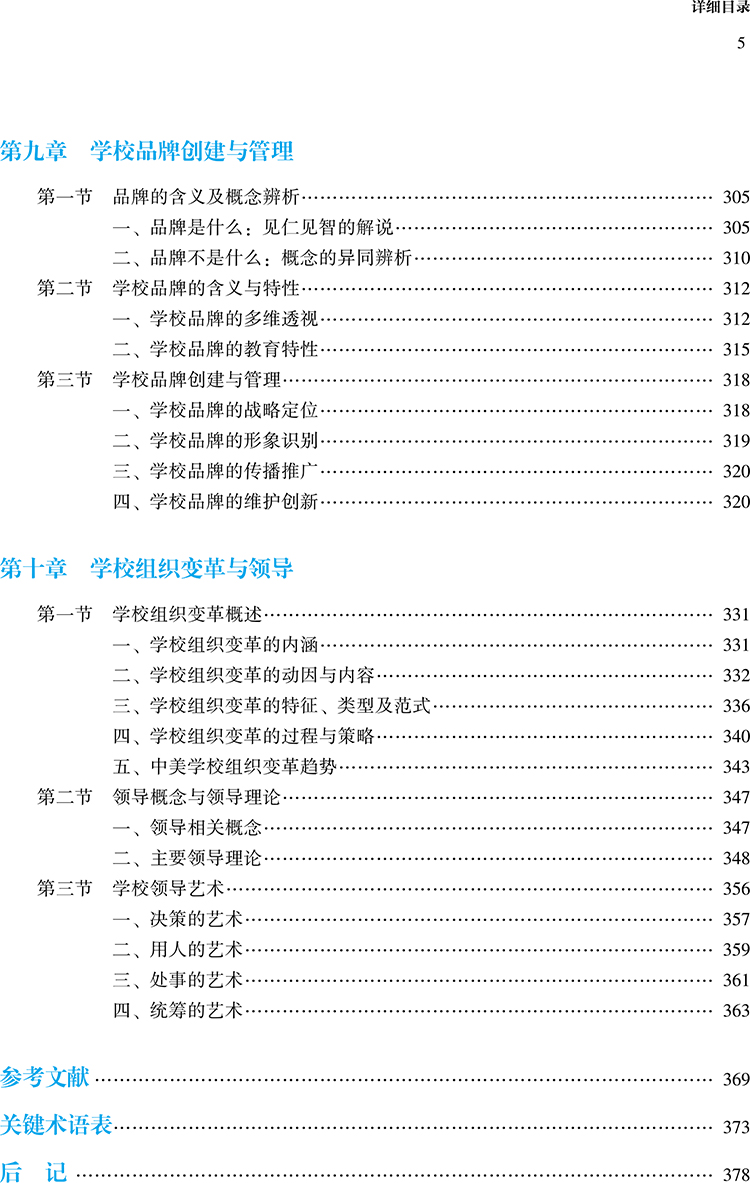 详细目录
5

第九章 学校品牌创建与管理

第一节 品牌的含义及概念辨析 305
一、品牌是什么：见仁见智的解说 305
二、品牌不是什么：概念的异同辨析 310
第二节 学校品牌的含义与特性 312
一、学校品牌的多维透视 312
二、学校品牌的教育特性 315
第三节 学校品牌创建与管理 318
一、学校品牌的战略定位 318
二、学校品牌的形象识别 319
三、学校品牌的传播推广 320
四、学校品牌的维护创新 320

第十章 学校组织变革与领导

第一节 学校组织变革概述 331
一、学校组织变革的内涵 331
二、学校组织变革的动因与内容 332
三、学校组织变革的特征、类型及范式 336
四、学校组织变革的过程与策略 340
五、中美学校组织变革趋势 343
第二节 领导概念与领导理论 347
一、领导相关概念 347
二、主要领导理论 348
第三节 学校领导艺术 356
一、决策的艺术 357
二、用人的艺术 359
三、处事的艺术 361
四、统筹的艺术 363

参考文献 369

关键术语表 373

后 记 378